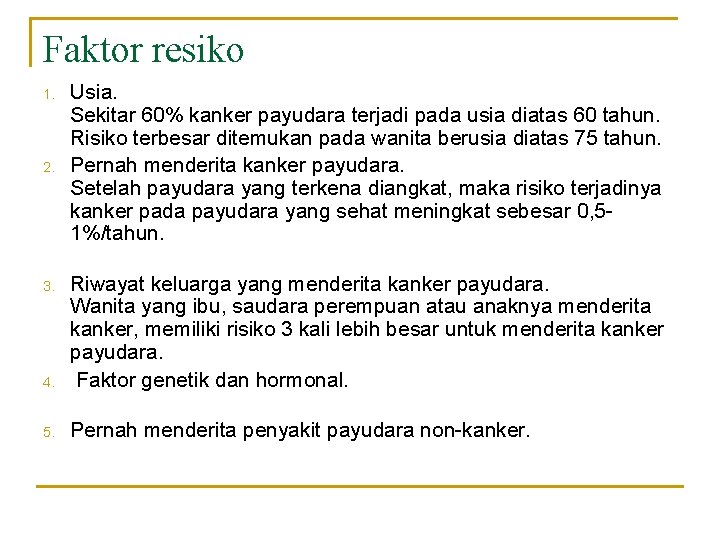 Faktor resiko

1. Usia.
Sekitar 60% kanker payudara terjadi pada usia diatas 60 tahun. Risiko terbesar ditemukan pada wanita berusia diatas 75 tahun.

2. Pernah menderita kanker payudara.
Setelah payudara yang terkena diangkat, maka risiko terjadinya kanker pada payudara yang sehat meningkat sebesar 0,5-1%/tahun.

3. Riwayat keluarga yang menderita kanker payudara.
Wanita yang ibu, saudara perempuan atau anaknya menderita kanker, memiliki risiko 3 kali lebih besar untuk menderita kanker payudara.

4. Faktor genetik dan hormonal.

5. Pernah menderita penyakit payudara non-kanker.